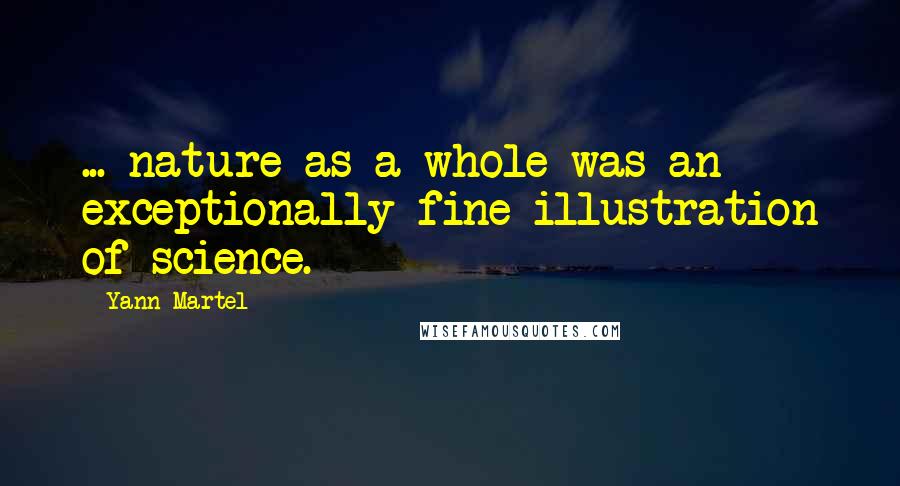 ... nature as a whole was an exceptionally fine illustration of science.

Yann Martel

WISEFAMOUSQUOTES.COM